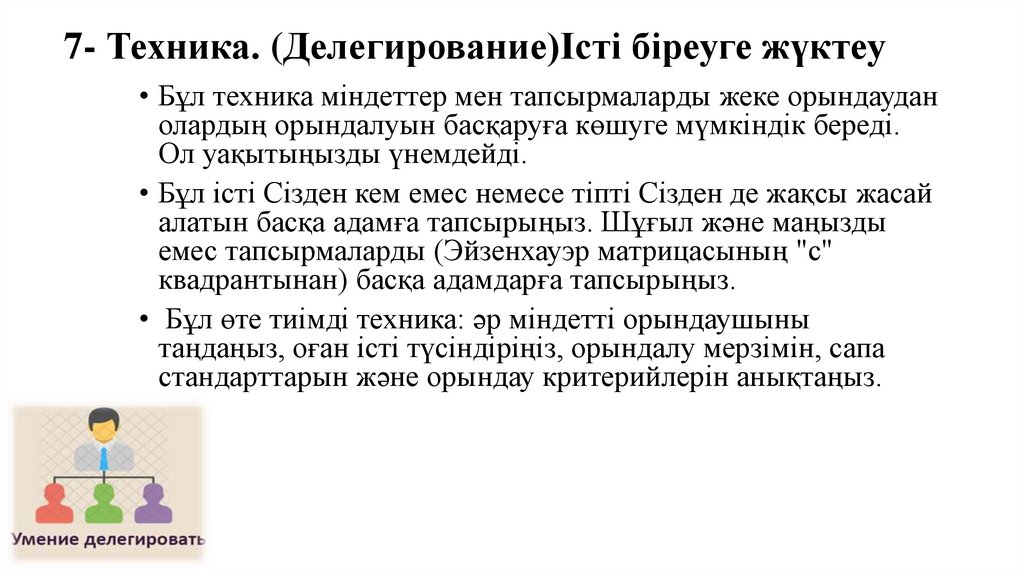 7- Техника. (Делегирование)Істі біреуге жүктеу

• Бұл техника міндеттер мен тапсырмаларды жеке орындаудан олардың орындалуын басқаруға көшуге мүмкіндік береді. Ол уақытыңызды үнемдейді.

• Бұл істі Сізден кем емес немесе тіпті Сізден де жақсы жасай алатын басқа адамға тапсырыңыз. Шұғыл және маңызды емес тапсырмаларды (Эйзенхауэр матрицасының "с" квадрантынан) басқа адамдарға тапсырыңыз.

• Бұл өте тиімді техника: әр міндетті орындаушыны таңдаңыз, оған істі түсіндіріңіз, орындалу мерзімін, сапа стандарттарын және орындау критерийлерін анықтаңыз.

Умение делегировать